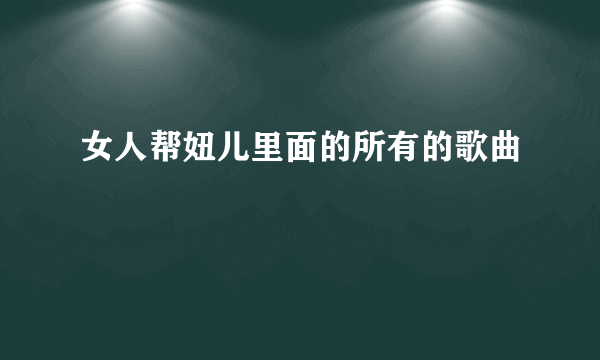 女人帮妞儿里面的所有的歌曲